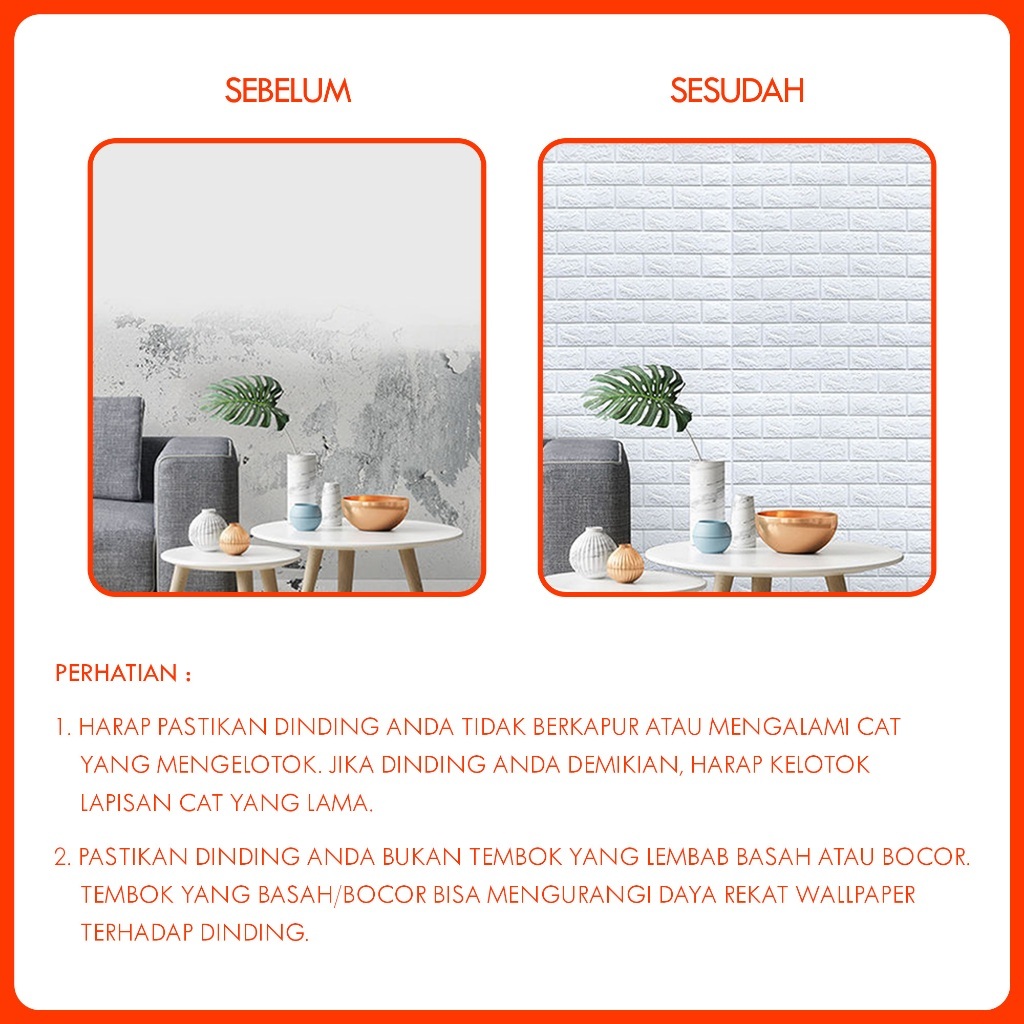 SEBELUM

SESUDAH

PERHATIAN :

1. HARAP PASTIKAN DINDING ANDA TIDAK BERKAPUR ATAU MENGALAMI CAT YANG MENGELOTOK. JIKA DINDING ANDA DEMIKIAN, HARAP KELOTOK LAPISAN CAT YANG LAMA.

2. PASTIKAN DINDING ANDA BUKAN TEMBOK YANG LEMBAB BASAH ATAU BOCOR. TEMBOK YANG BASAH/BOCOR BISA MENGURANGI DAYA REKAT WALLPAPER TERHADAP DINDING.